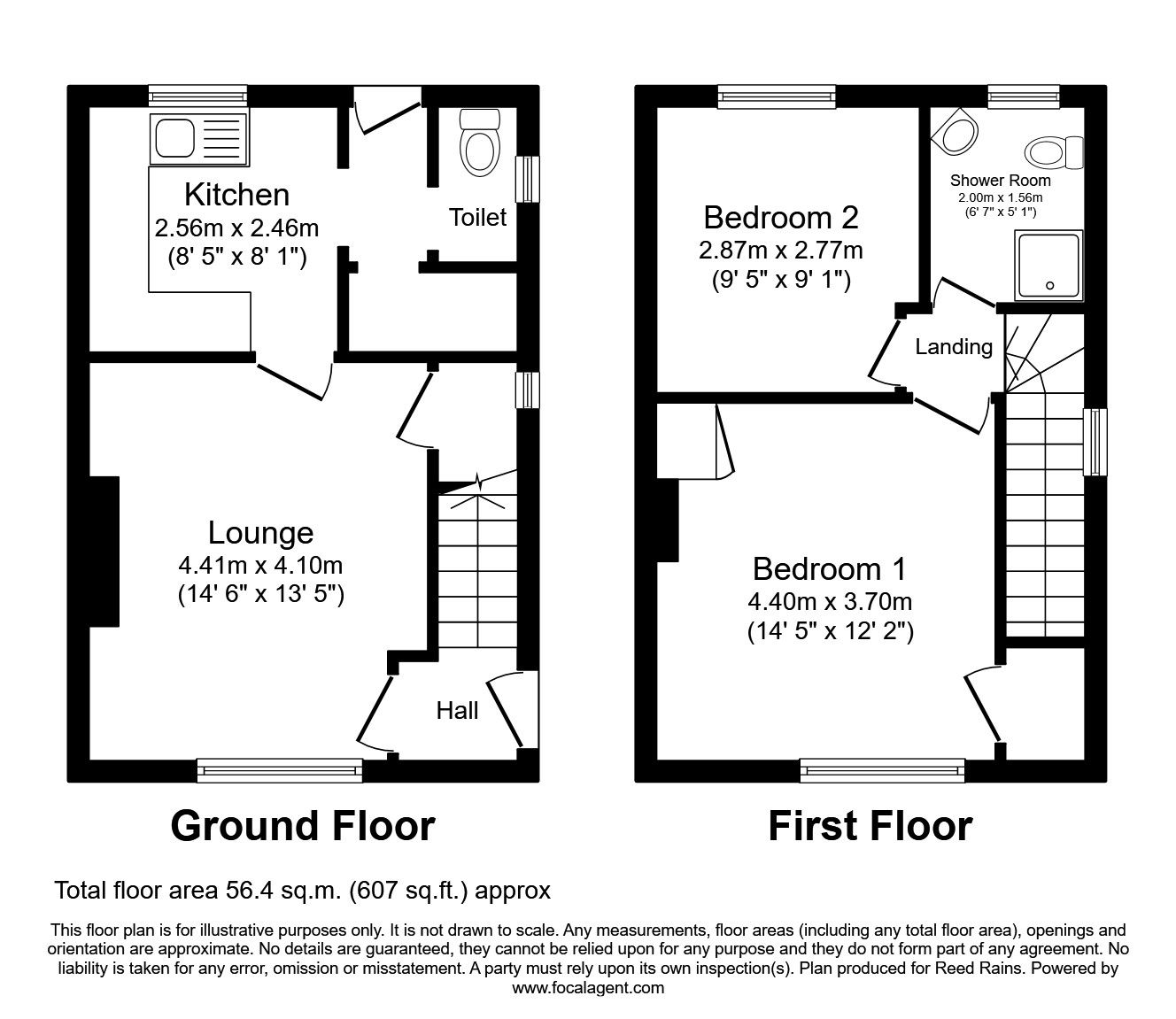 Kitchen
2.56m x 2.46m
(8' 5" x 8' 1")

Toilet

Lounge
4.41m x 4.10m
(14' 6" x 13' 5")

Hall

Ground Floor

Bedroom 2
2.87m x 2.77m
(9' 5" x 9' 1")

Shower Room
2.00m x 1.56m
(6' 7" x 5' 1")

Landing

Bedroom 1
4.40m x 3.70m
(14' 5" x 12' 2")

First Floor

Total floor area 56.4 sq.m. (607 sq.ft.) approx

This floor plan is for illustrative purposes only. It is not drawn to scale. Any measurements, floor areas (including any total floor area), openings and orientation are approximate. No details are guaranteed, they cannot be relied upon for any purpose and they do not form part of any agreement. No liability is taken for any error, omission or misstatement. A party must rely upon its own inspection(s). Plan produced for Reed Rains. Powered by www.focalagent.com